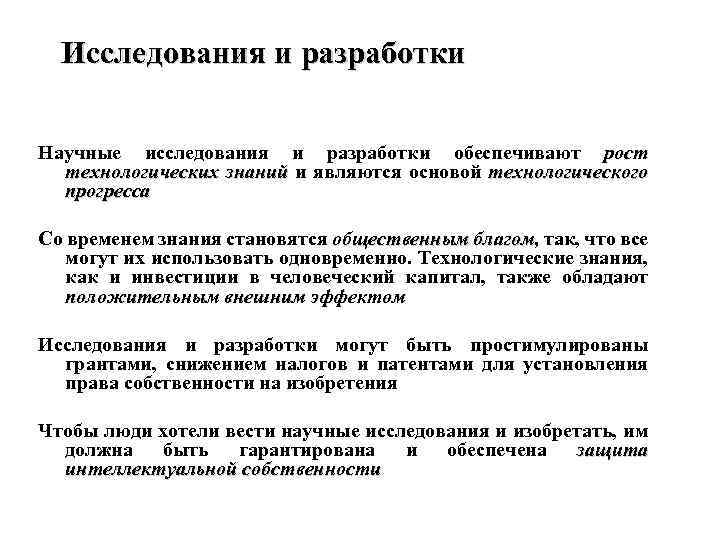 Исследования и разработки

Научные исследования и разработки обеспечивают рост технологических знаний и являются основой технологического прогресса

Со временем знания становятся общественным благом, так, что все могут их использовать одновременно. Технологические знания, как и инвестиции в человеческий капитал, также обладают положительным внешним эффектом

Исследования и разработки могут быть простимулированы грантами, снижением налогов и патентами для установления права собственности на изобретения

Чтобы люди хотели вести научные исследования и изобретать, им должна быть гарантирована и обеспечена защита интеллектуальной собственности